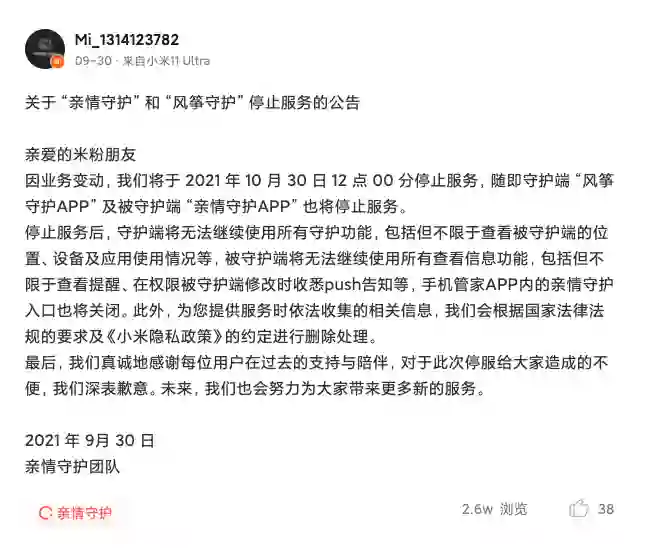 Mi_1314123782
09-30 · 来自小米11 Ultra

关于“亲情守护”和“风筝守护”停止服务的公告

亲爱的米粉朋友
因业务变动，我们将于 2021 年 10 月 30 日 12 点 00 分停止服务，随即守护端“风筝守护APP”及被守护端“亲情守护APP”也将停止服务。
停止服务后，守护端将无法继续使用所有守护功能，包括但不限于查看被守护端的位置、设备及应用使用情况等，被守护端将无法继续使用所有查看信息功能，包括但不限于查看提醒、在权限被守护端修改时收悉push告知等，手机管家APP内的亲情守护入口也将关闭。此外，为您提供服务时依法收集的相关信息，我们会根据国家法律法规的要求及《小米隐私政策》的约定进行删除处理。
最后，我们真诚地感谢每位用户在过去的支持与陪伴，对于此次停服给大家造成的不便，我们深表歉意。未来，我们也会努力为大家带来更多新的服务。

2021 年 9月 30 日
亲情守护团队

亲情守护

2.6w 浏览

38